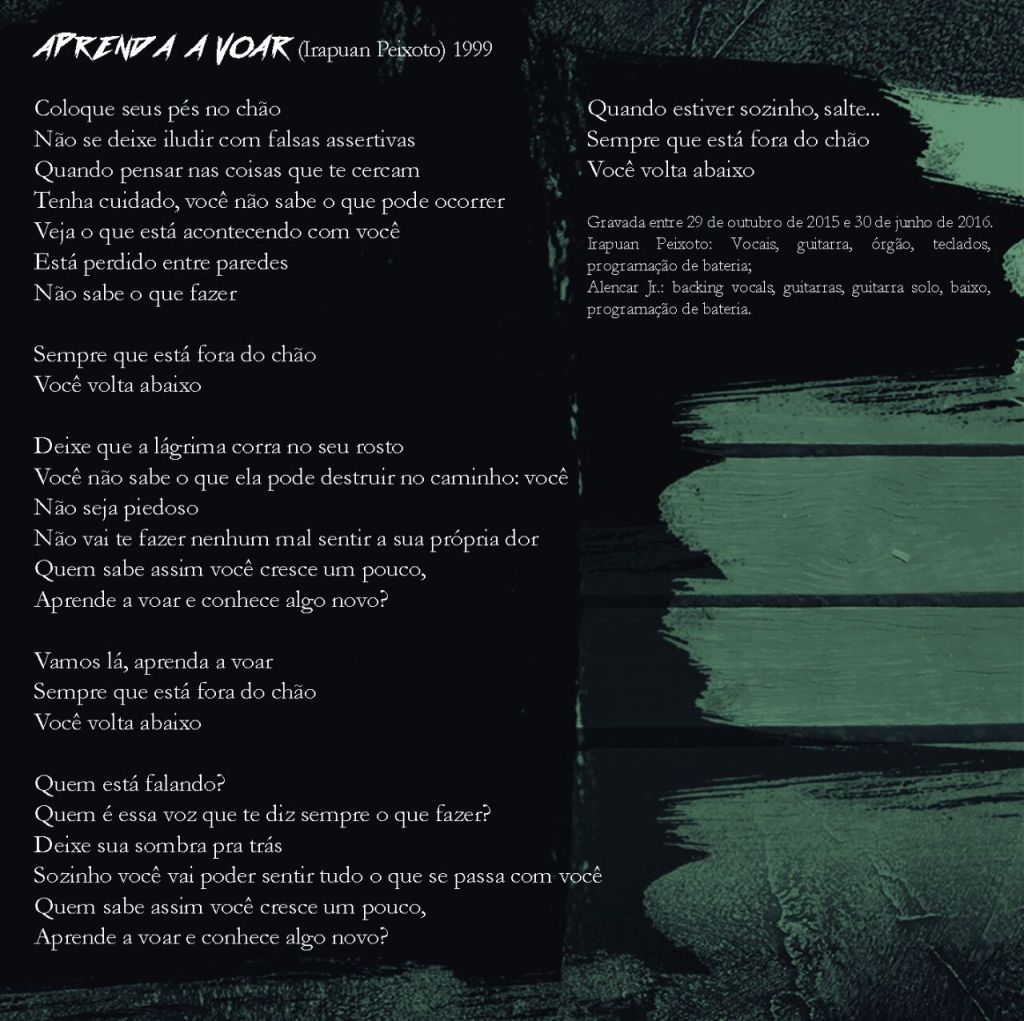 APRENDA A VOAR (Irapuan Peixoto) 1999

Coloque seus pés no chão
Não se deixe iludir com falsas assertivas
Quando pensar nas coisas que te cercam
Tenha cuidado, você não sabe o que pode ocorrer
Veja o que está acontecendo com você
Está perdido entre paredes
Não sabe o que fazer

Sempre que está fora do chão
Você volta abaixo

Deixe que a lágrima corra no seu rosto
Você não sabe o que ela pode destruir no caminho: você
Não seja piedoso
Não vai te fazer nenhum mal sentir a sua própria dor
Quem sabe assim você cresce um pouco,
Aprende a voar e conhece algo novo?

Vamos lá, aprenda a voar
Sempre que está fora do chão
Você volta abaixo

Quem está falando?
Quem é essa voz que te diz sempre o que fazer?
Deixe sua sombra pra trás
Sozinho você vai poder sentir tudo o que se passa com você
Quem sabe assim você cresce um pouco,
Aprende a voar e conhece algo novo?

Quando estiver sozinho, salte...
Sempre que está fora do chão
Você volta abaixo

Gravada entre 29 de outubro de 2015 e 30 de junho de 2016.
Irapuan Peixoto: Vocais, guitarra, órgão, teclados, programação de bateria;
Alencar Jr.: backing vocals, guitarras, guitarra solo, baixo, programação de bateria.